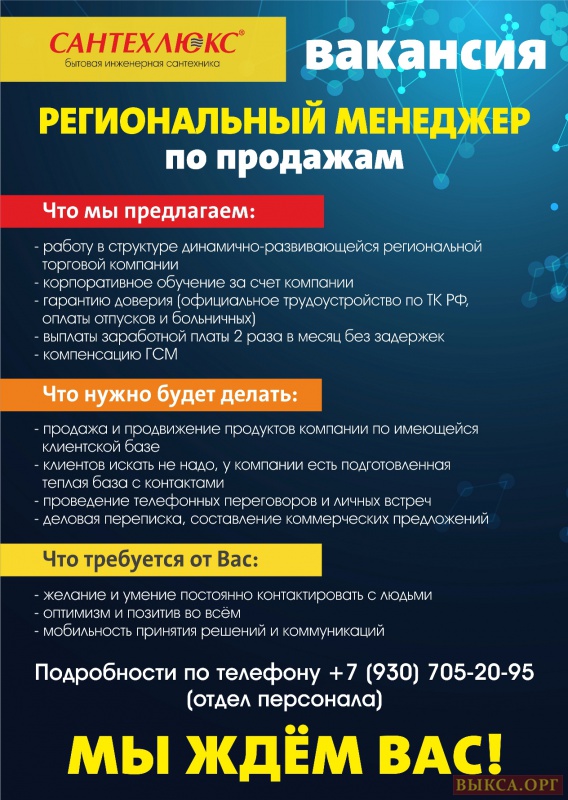 САНТЕХЛЮКС®
бытовая инженерная сантехника

вакансия

РЕГИОНАЛЬНЫЙ МЕНЕДЖЕР
по продажам

Что мы предлагаем:

- работу в структуре динамично-развивающейся региональной торговой компании
- корпоративное обучение за счет компании
- гарантию доверия (официальное трудоустройство по ТК РФ, оплаты отпусков и больничных)
- выплаты заработной платы 2 раза в месяц без задержек
- компенсацию ГСМ

Что нужно будет делать:

- продажа и продвижение продуктов компании по имеющейся клиентской базе
- клиентов искать не надо, у компании есть подготовленная теплая база с контактами
- проведение телефонных переговоров и личных встреч
- деловая переписка, составление коммерческих предложений

Что требуется от Вас:

- желание и умение постоянно контактировать с людьми
- оптимизм и позитив во всём
- мобильность принятия решений и коммуникаций

Подробности по телефону +7 (930) 705-20-95
(отдел персонала)

МЫ ЖДЁМ ВАС!

ВЫКСА.ОРГ